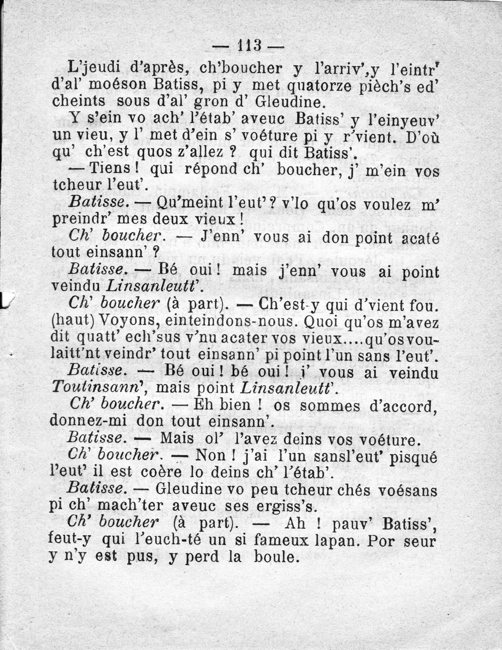 — 113 —

L'jeudi d'après, ch'boucher y l'arriv',y l'eintr' d'al' moéson Batiss, pi y met quatorze pièch's ed' cheints sous d'al' gron d' Gleudine.

Y s'ein vo ach' l'étab' aveuc Batiss' y l'einyeuv' un vieu, y l' met d'ein s' voéture pi y r'vient. D'où qu' ch'est quos z'allez ? qui dit Batiss'.

— Tiens ! qui répond ch' boucher, j' m'ein vos tcheur l'eut'.

Batisse. — Qu'meint l'eut' ? v'lo qu'os voulez m' preindr' mes deux vieux !

Ch' boucher. — J'enn' vous ai don point acaté tout einsann' ?

Batisse. — Bé oui ! mais j'enn' vous ai point veindu Linsanleutt'.

Ch' boucher (à part). — Ch'est-y qui d'vient fou. (haut) Voyons, einteindons-nous. Quoi qu'os m'avez dit quatt' ech'sus v'nu acater vos vieux....qu'os voulaitt'nt veindr' tout einsann' pi point l'un sans l'eut'.

Batisse. — Bé oui ! bé oui ! j' vous ai veindu Toutinsann', mais point Linsanleutt'.

Ch' boucher. — Eh bien ! os sommes d'accord, donnez-mi don tout einsann'.

Batisse. — Mais ol' l'avez deins vos voéture.

Ch' boucher. — Non ! j'ai l'un sansl'eut' pisqué l'eut' il est coère lo deins ch' l'étab'.

Batisse. — Gleudine vo peu tcheur chés voésans pi ch' mach'ter aveuc ses ergiss's.

Ch' boucher (à part). — Ah ! pauv' Batiss', feut-y qui l'euch-té un si fameux lapan. Por seur y n'y est pus, y perd la boule.